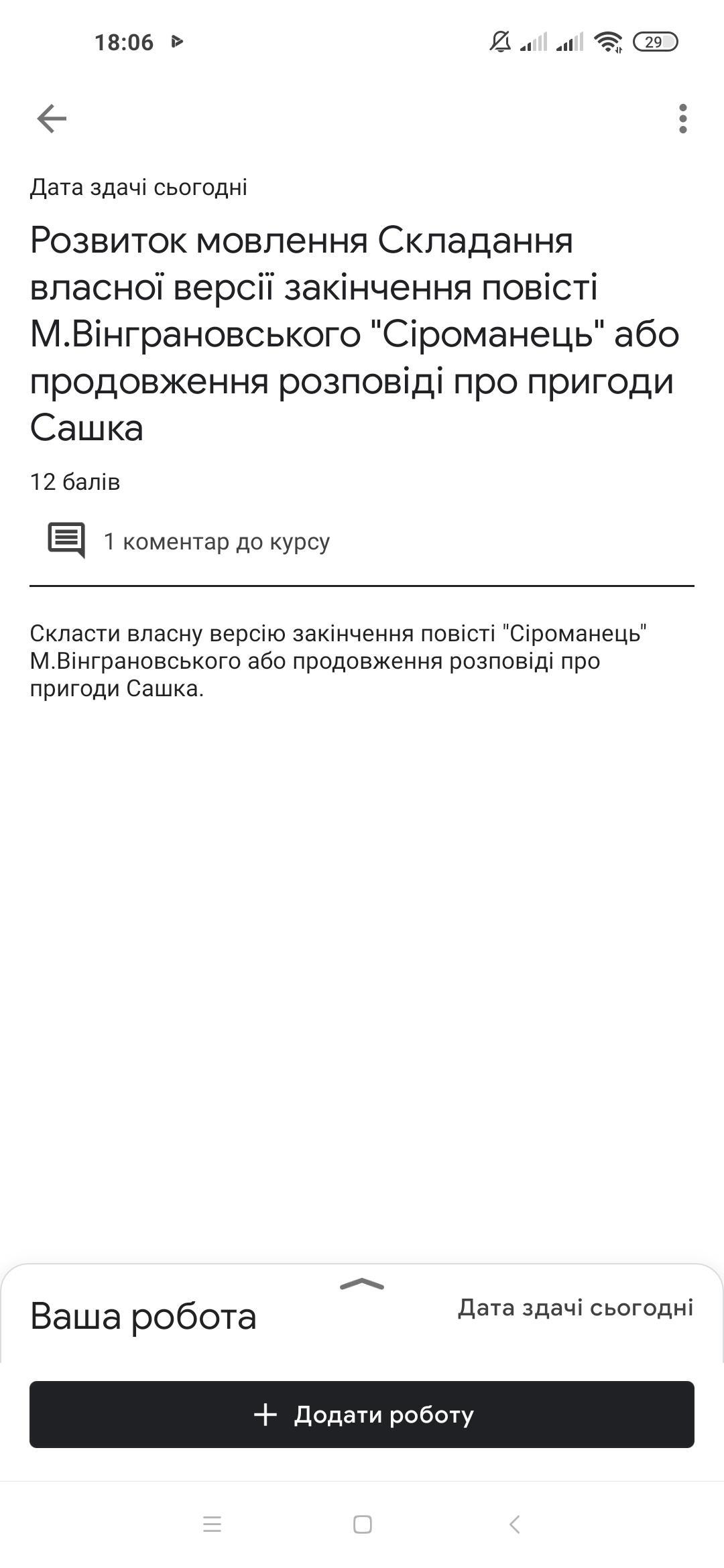 18:06

29

Дата здачі сьогодні

Розвиток мовлення Складання власної версії закінчення повісті М.Вінграновського "Сіроманець" або продовження розповіді про пригоди Сашка

12 балів

1 коментар до курсу

Скласти власну версію закінчення повісті "Сіроманець" М.Вінграновського або продовження розповіді про пригоди Сашка.

Ваша робота

Дата здачі сьогодні

+ Додати роботу